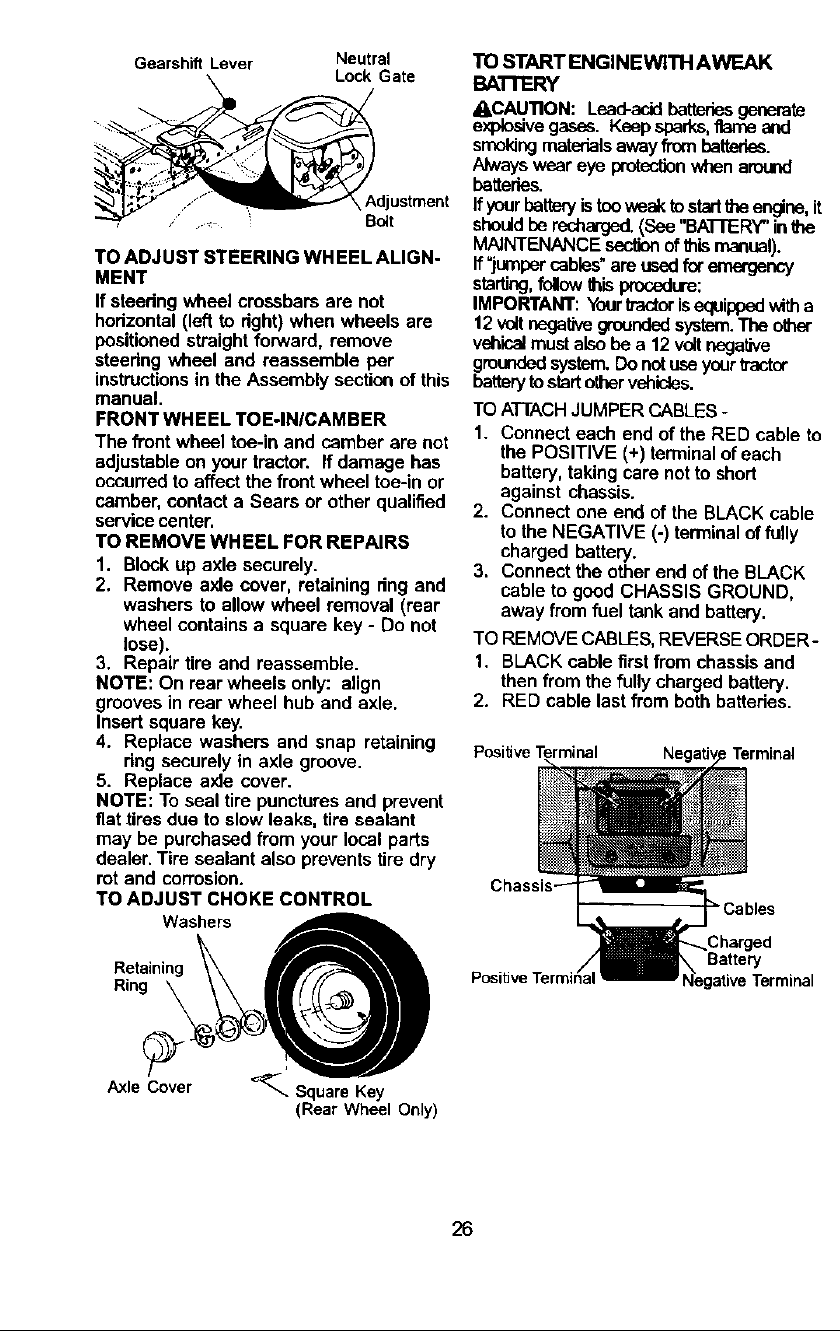 Gearshift Lever

Neutral Lock Gate

Adjustment Bolt

TO ADJUST STEERING WHEEL ALIGNMENT

If steering wheel crossbars are not horizontal (left to right) when wheels are positioned straight forward, remove steering wheel and reassemble per instructions in the Assembly section of this manual.

FRONT WHEEL TOE-IN/CAMBER

The front wheel toe-in and camber are not adjustable on your tractor. If damage has occurred to affect the front wheel toe-in or camber, contact a Sears or other qualified service center.

TO REMOVE WHEEL FOR REPAIRS

1. Block up axle securely.
2. Remove axle cover, retaining ring and washers to allow wheel removal (rear wheel contains a square key - Do not lose).
3. Repair tire and reassemble.

NOTE: On rear wheels only: align grooves in rear wheel hub and axle. Insert square key.

4. Replace washers and snap retaining ring securely in axle groove.
5. Replace axle cover.

NOTE: To seal tire punctures and prevent flat tires due to slow leaks, tire sealant may be purchased from your local parts dealer. Tire sealant also prevents tire dry rot and corrosion.

TO ADJUST CHOKE CONTROL

Washers

Retaining Ring

Axle Cover

Square Key (Rear Wheel Only)

TO START ENGINE WITH A WEAK BATTERY

CAUTION: Lead-acid batteries generate explosive gases. Keep sparks, flame and smoking materials away from batteries. Always wear eye protection when around batteries.

If your battery is too weak to start the engine, it should be recharged. (See "BATTERY" in the MAINTENANCE section of this manual).

If "jumper cables" are used for emergency starting, follow this procedure:

IMPORTANT: Your tractor is equipped with a 12 volt negative grounded system. The other vehical must also be a 12 volt negative grounded system. Do not use your tractor battery to start other vehicles.

TO ATTACH JUMPER CABLES -

1. Connect each end of the RED cable to the POSITIVE (+) terminal of each battery, taking care not to short against chassis.
2. Connect one end of the BLACK cable to the NEGATIVE (-) terminal of fully charged battery.
3. Connect the other end of the BLACK cable to good CHASSIS GROUND, away from fuel tank and battery.

TO REMOVE CABLES, REVERSE ORDER -

1. BLACK cable first from chassis and then from the fully charged battery.
2. RED cable last from both batteries.

Positive Terminal

Negative Terminal

Chassis

Cables

Charged Battery

Positive Terminal

Negative Terminal

26